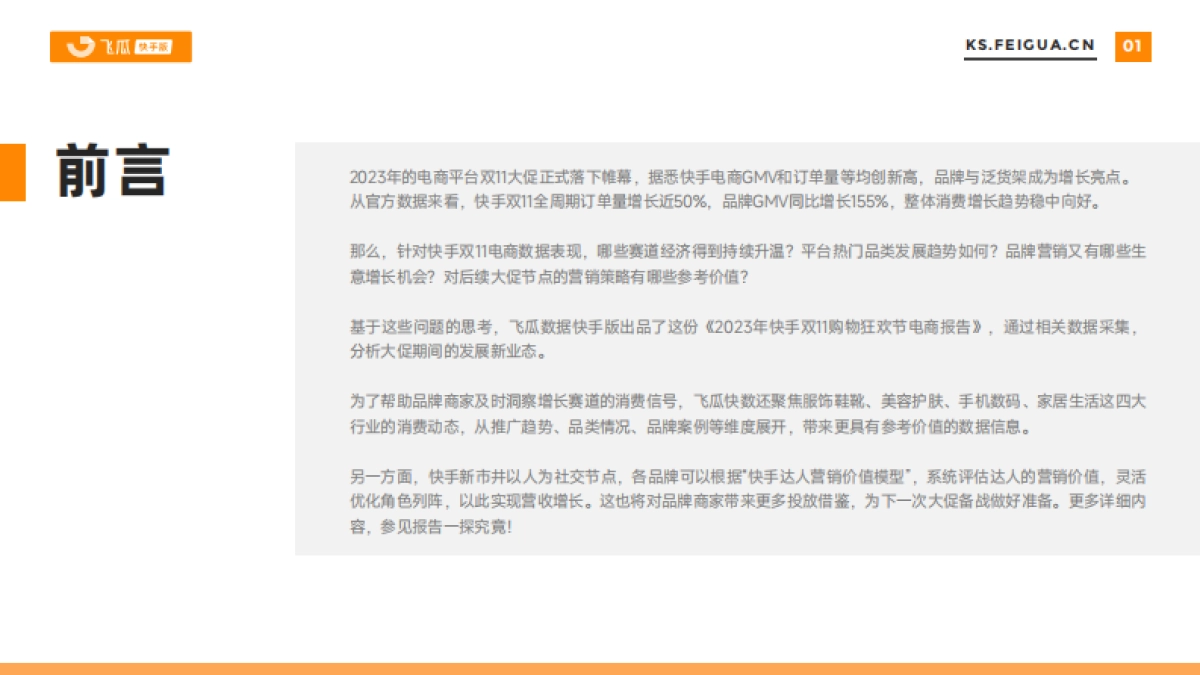 飞瓜 快手版

KS.FEIGUA.CN 01

前言

2023年的电商平台双11大促正式落下帷幕，据悉快手电商GMV和订单量等均创新高，品牌与泛货架成为增长亮点。从官方数据来看，快手双11全周期订单量增长近50%，品牌GMV同比增长155%，整体消费增长趋势稳中向好。

那么，针对快手双11电商数据表现，哪些赛道经济得到持续升温？平台热门品类发展趋势如何？品牌营销又有哪些生意增长机会？对后续大促节点的营销策略有哪些参考价值？

基于这些问题的思考，飞瓜数据快手版出品了这份《2023年快手双11购物狂欢节电商报告》，通过相关数据采集，分析大促期间的发展新业态。

为了帮助品牌商家及时洞察增长赛道的消费信号，飞瓜快数还聚焦服饰鞋靴、美容护肤、手机数码、家居生活这四大行业的消费动态，从推广趋势、品类情况、品牌案例等维度展开，带来更具有参考价值的数据信息。

另一方面，快手新市井以人为社交节点，各品牌可以根据"快手达人营销价值模型"，系统评估达人的营销价值，灵活优化角色列阵，以此实现营收增长。这也将对品牌商家带来更多投放借鉴，为下一次大促备战做好准备。更多详细内容，参见报告一探究竟!